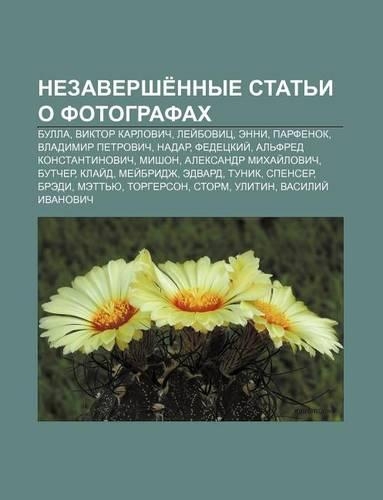 НЕЗАВЕРШЁННЫЕ СТАТЬИ О ФОТОГРАФАХ

БУЛЛА, ВИКТОР КАРЛОВИЧ, ЛЕЙБОВИЦ, ЭННИ, ПАРФЕНОК, ВЛАДИМИР ПЕТРОВИЧ, НАДАР, ФЕДЕЦКИЙ, АЛЬФРЕД КОНСТАНТИНОВИЧ, МИШОН, АЛЕКСАНДР МИХАЙЛОВИЧ, БУТЧЕР, КЛАЙД, МЕЙБРИДЖ, ЭДВАРД, ТУНИК, СПЕНСЕР, БРЭДИ, МЭТТЬЮ, ТОРГЕРСОН, СТОРМ, УЛИТИН, ВАСИЛИЙ ИВАНОВИЧ